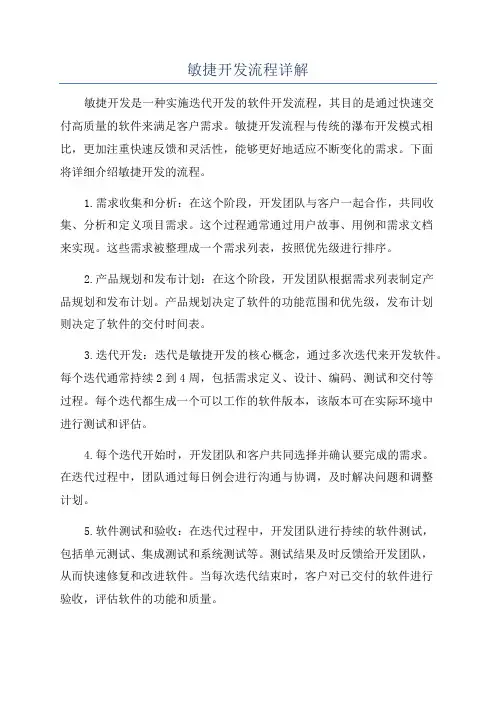 敏捷开发流程详解

敏捷开发是一种实施迭代开发的软件开发流程，其目的是通过快速交付高质量的软件来满足客户需求。敏捷开发流程与传统的瀑布开发模式相比，更加注重快速反馈和灵活性，能够更好地适应不断变化的需求。下面将详细介绍敏捷开发的流程。

1.需求收集和分析：在这个阶段，开发团队与客户一起合作，共同收集、分析和定义项目需求。这个过程通常通过用户故事、用例和需求文档来实现。这些需求被整理成一个需求列表，按照优先级进行排序。

2.产品规划和发布计划：在这个阶段，开发团队根据需求列表制定产品规划和发布计划。产品规划决定了软件的功能范围和优先级，发布计划则决定了软件的交付时间表。

3.迭代开发：迭代是敏捷开发的核心概念，通过多次迭代来开发软件。每个迭代通常持续2到4周，包括需求定义、设计、编码、测试和交付等过程。每个迭代都生成一个可以工作的软件版本，该版本可在实际环境中进行测试和评估。

4.每个迭代开始时，开发团队和客户共同选择并确认要完成的需求。在迭代过程中，团队通过每日例会进行沟通与协调，及时解决问题和调整计划。

5.软件测试和验收：在迭代过程中，开发团队进行持续的软件测试，包括单元测试、集成测试和系统测试等。测试结果及时反馈给开发团队，从而快速修复和改进软件。当每次迭代结束时，客户对已交付的软件进行验收，评估软件的功能和质量。